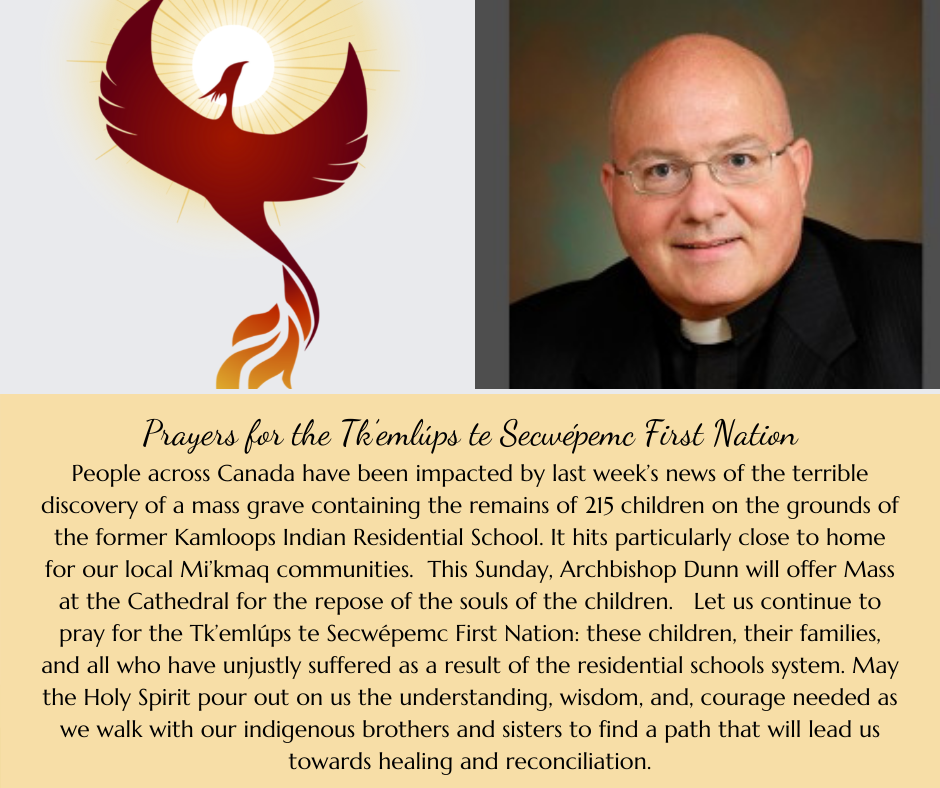 Prayers for the Tk'emlúps te Secwépemc First Nation

People across Canada have been impacted by last week's news of the terrible discovery of a mass grave containing the remains of 215 children on the grounds of the former Kamloops Indian Residential School. It hits particularly close to home for our local Mi'kmaq communities. This Sunday, Archbishop Dunn will offer Mass at the Cathedral for the repose of the souls of the children. Let us continue to pray for the Tk'emlúps te Secwépemc First Nation: these children, their families, and all who have unjustly suffered as a result of the residential schools system. May the Holy Spirit pour out on us the understanding, wisdom, and, courage needed as we walk with our indigenous brothers and sisters to find a path that will lead us towards healing and reconciliation.